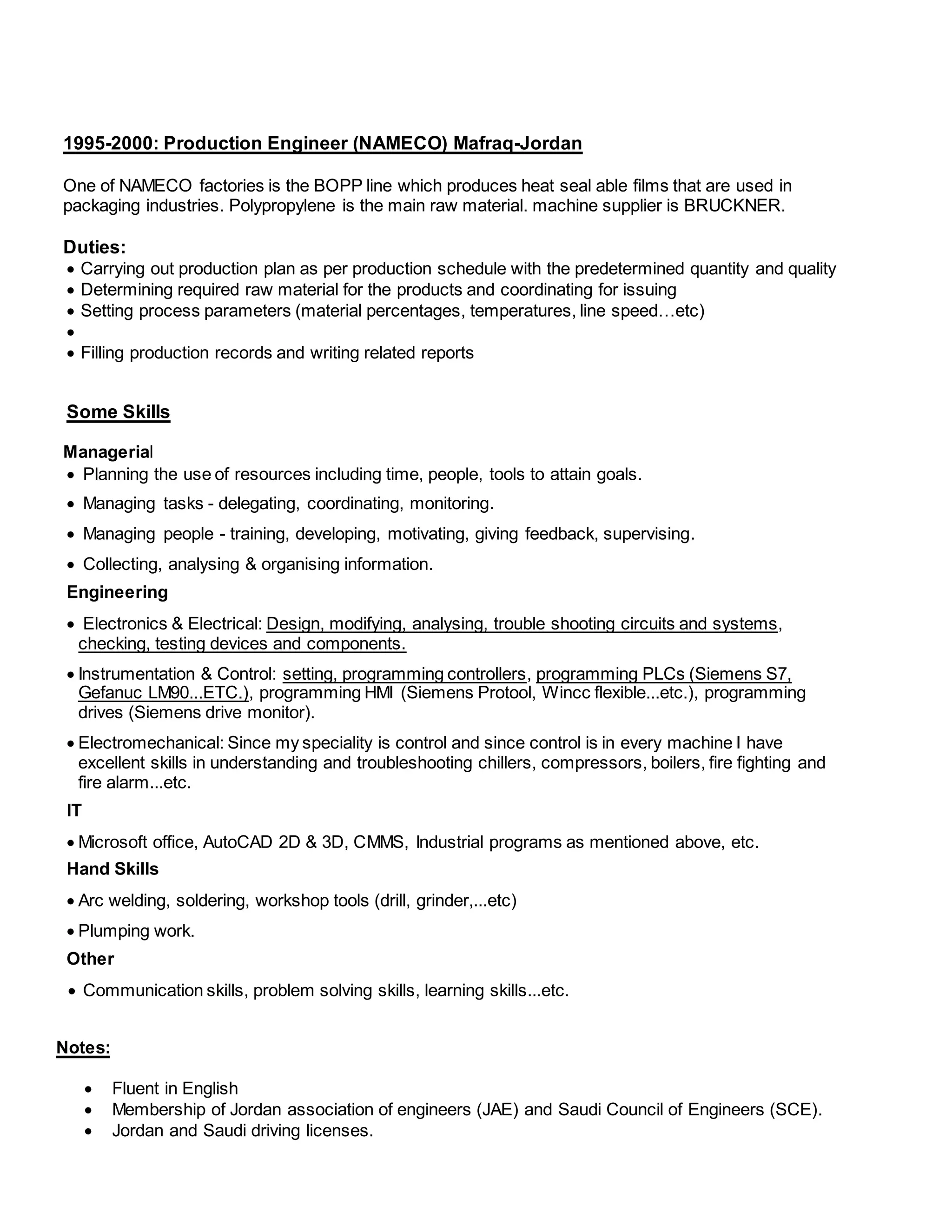 1995-2000: Production Engineer (NAMECO) Mafraq-Jordan

One of NAMECO factories is the BOPP line which produces heat seal able films that are used in packaging industries. Polypropylene is the main raw material. machine supplier is BRUCKNER.

Duties:
• Carrying out production plan as per production schedule with the predetermined quantity and quality
• Determining required raw material for the products and coordinating for issuing
• Setting process parameters (material percentages, temperatures, line speed…etc)
•
• Filling production records and writing related reports

Some Skills

Managerial
• Planning the use of resources including time, people, tools to attain goals.
• Managing tasks - delegating, coordinating, monitoring.
• Managing people - training, developing, motivating, giving feedback, supervising.
• Collecting, analysing & organising information.

Engineering
• Electronics & Electrical: Design, modifying, analysing, trouble shooting circuits and systems, checking, testing devices and components.
• Instrumentation & Control: setting, programming controllers, programming PLCs (Siemens S7, Gefanuc LM90...ETC.), programming HMI (Siemens Protool, Wincc flexible...etc.), programming drives (Siemens drive monitor).
• Electromechanical: Since my speciality is control and since control is in every machine I have excellent skills in understanding and troubleshooting chillers, compressors, boilers, fire fighting and fire alarm...etc.

IT
• Microsoft office, AutoCAD 2D & 3D, CMMS, Industrial programs as mentioned above, etc.

Hand Skills
• Arc welding, soldering, workshop tools (drill, grinder,...etc)
• Plumping work.

Other
• Communication skills, problem solving skills, learning skills...etc.

Notes:

• Fluent in English
• Membership of Jordan association of engineers (JAE) and Saudi Council of Engineers (SCE).
• Jordan and Saudi driving licenses.